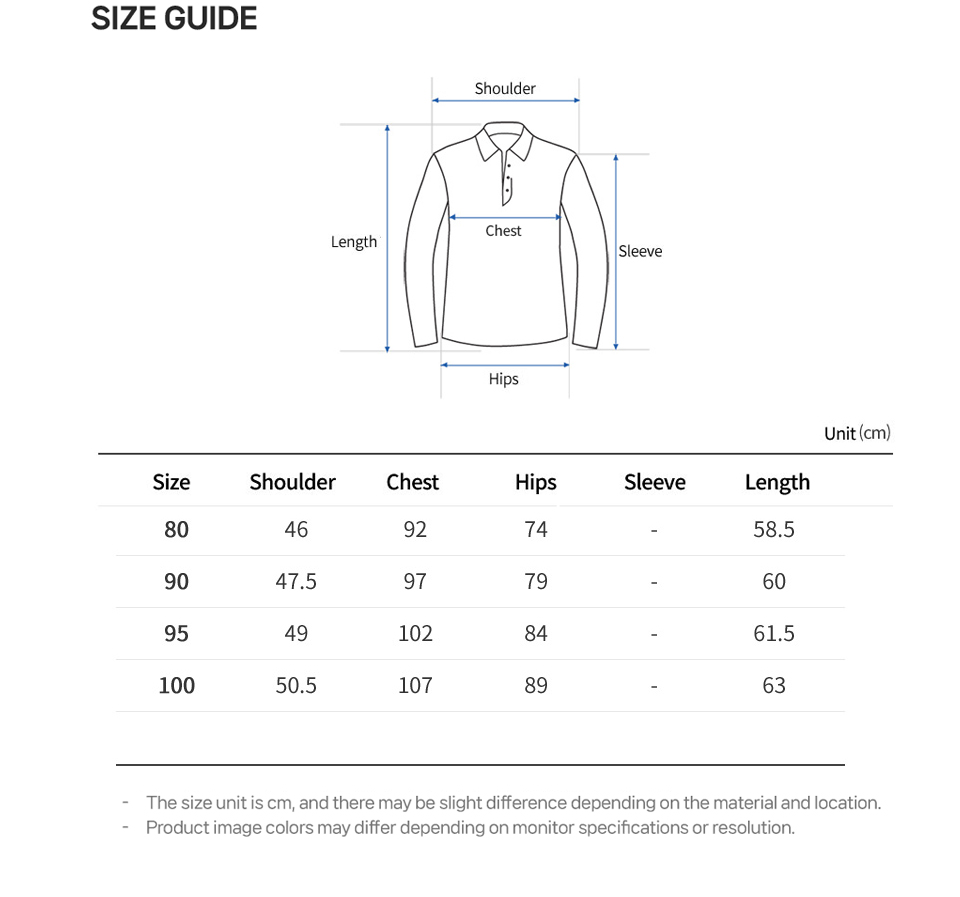 SIZE GUIDE

Shoulder
Length
Chest
Sleeve
Hips

Unit (cm)

| Size | Shoulder | Chest | Hips | Sleeve | Length |
|---|---|---|---|---|---|
| 80 | 46 | 92 | 74 | - | 58.5 |
| 90 | 47.5 | 97 | 79 | - | 60 |
| 95 | 49 | 102 | 84 | - | 61.5 |
| 100 | 50.5 | 107 | 89 | - | 63 |

- The size unit is cm, and there may be slight difference depending on the material and location.
- Product image colors may differ depending on monitor specifications or resolution.